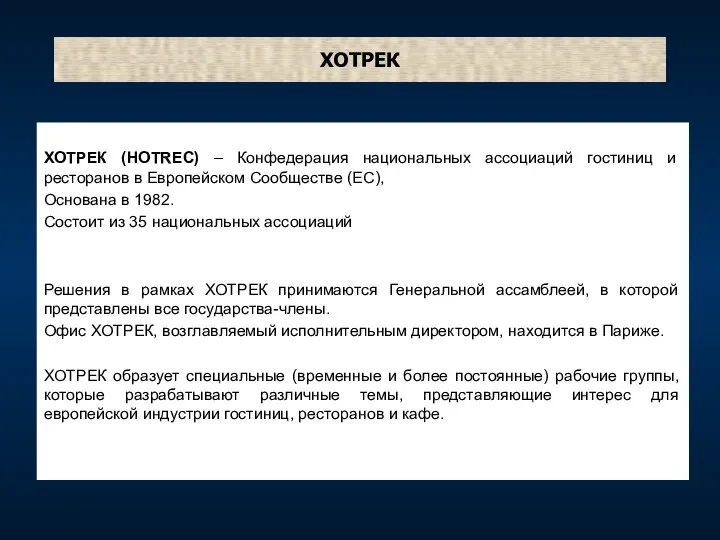 ХОТРЕК

ХОТРЕК (HOTREC) – Конфедерация национальных ассоциаций гостиниц и ресторанов в Европейском Сообществе (ЕС),
Основана в 1982.
Состоит из 35 национальных ассоциаций

Решения в рамках ХОТРЕК принимаются Генеральной ассамблеей, в которой представлены все государства-члены.
Офис ХОТРЕК, возглавляемый исполнительным директором, находится в Париже.

ХОТРЕК образует специальные (временные и более постоянные) рабочие группы, которые разрабатывают различные темы, представляющие интерес для европейской индустрии гостиниц, ресторанов и кафе.